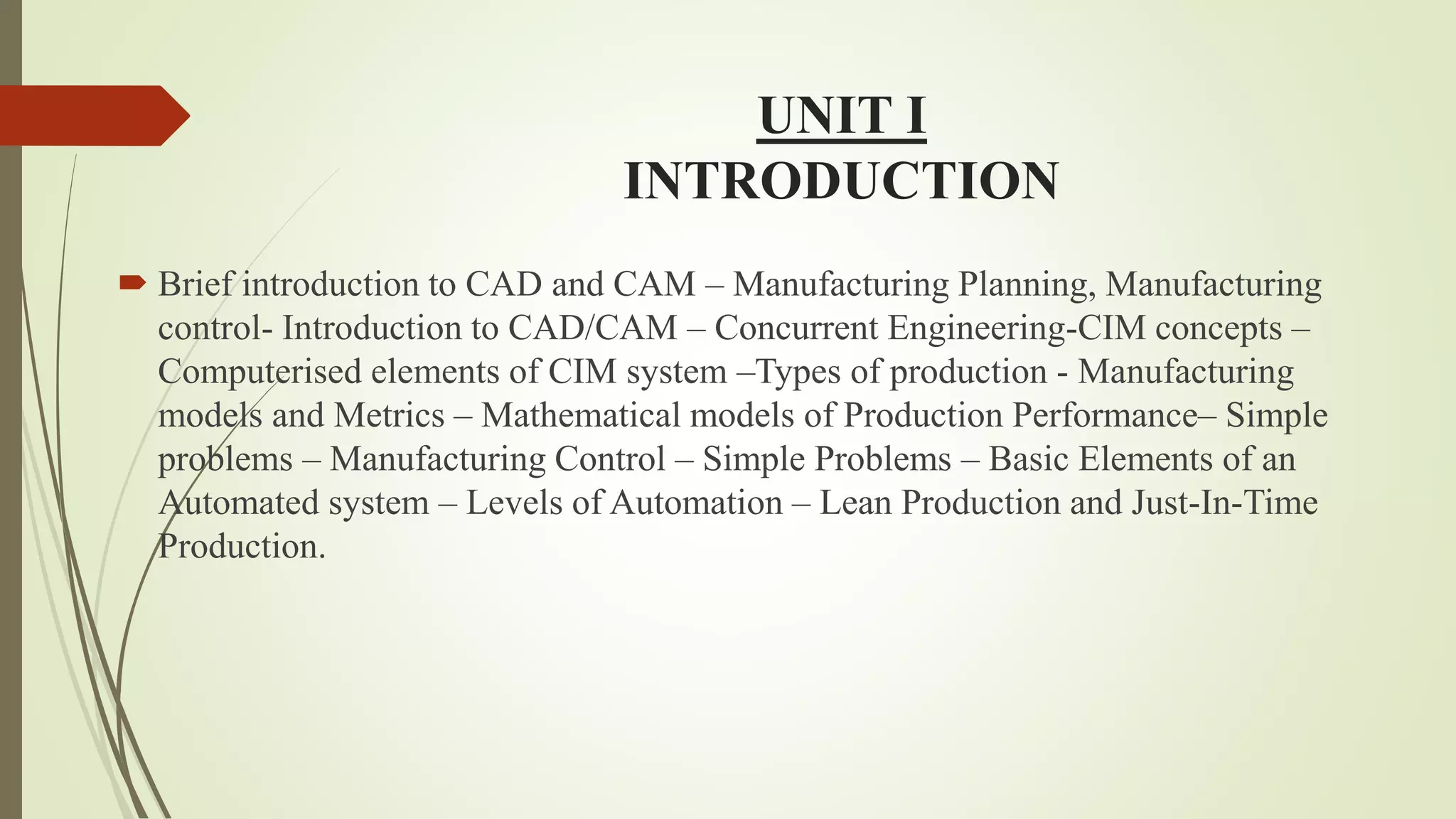 UNIT I
INTRODUCTION

Brief introduction to CAD and CAM – Manufacturing Planning, Manufacturing control- Introduction to CAD/CAM – Concurrent Engineering-CIM concepts – Computerised elements of CIM system –Types of production - Manufacturing models and Metrics – Mathematical models of Production Performance– Simple problems – Manufacturing Control – Simple Problems – Basic Elements of an Automated system – Levels of Automation – Lean Production and Just-In-Time Production.